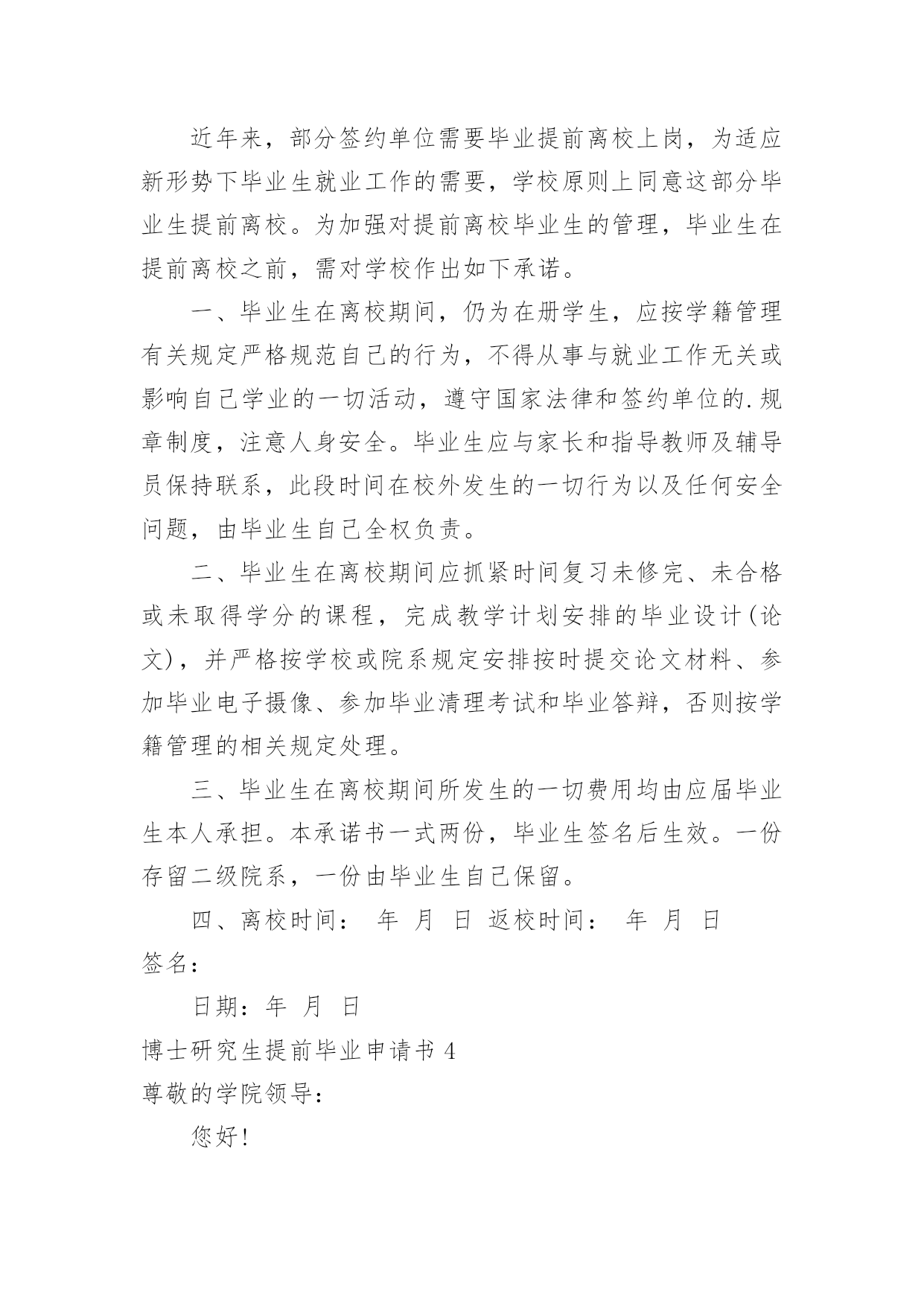 近年来，部分签约单位需要毕业提前离校上岗，为适应新形势下毕业生就业工作的需要，学校原则上同意这部分毕业生提前离校。为加强对提前离校毕业生的管理，毕业生在提前离校之前，需对学校作出如下承诺。

一、毕业生在离校期间，仍为在册学生，应按学籍管理有关规定严格规范自己的行为，不得从事与就业工作无关或影响自己学业的一切活动，遵守国家法律和签约单位的.规章制度，注意人身安全。毕业生应与家长和指导教师及辅导员保持联系，此段时间在校外发生的一切行为以及任何安全问题，由毕业生自己全权负责。

二、毕业生在离校期间应抓紧时间复习未修完、未合格或未取得学分的课程，完成教学计划安排的毕业设计(论文)，并严格按学校或院系规定安排按时提交论文材料、参加毕业电子摄像、参加毕业清理考试和毕业答辩，否则按学籍管理的相关规定处理。

三、毕业生在离校期间所发生的一切费用均由应届毕业生本人承担。本承诺书一式两份，毕业生签名后生效。一份存留二级院系，一份由毕业生自己保留。

四、离校时间： 年 月 日 返校时间： 年 月 日

签名：

日期：年 月 日

博士研究生提前毕业申请书 4

尊敬的学院领导：

您好!